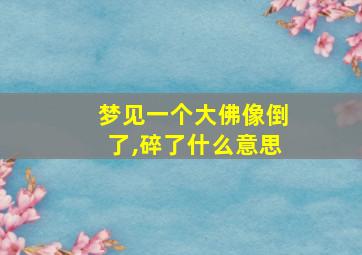 梦见一个大佛像倒了,碎了什么意思